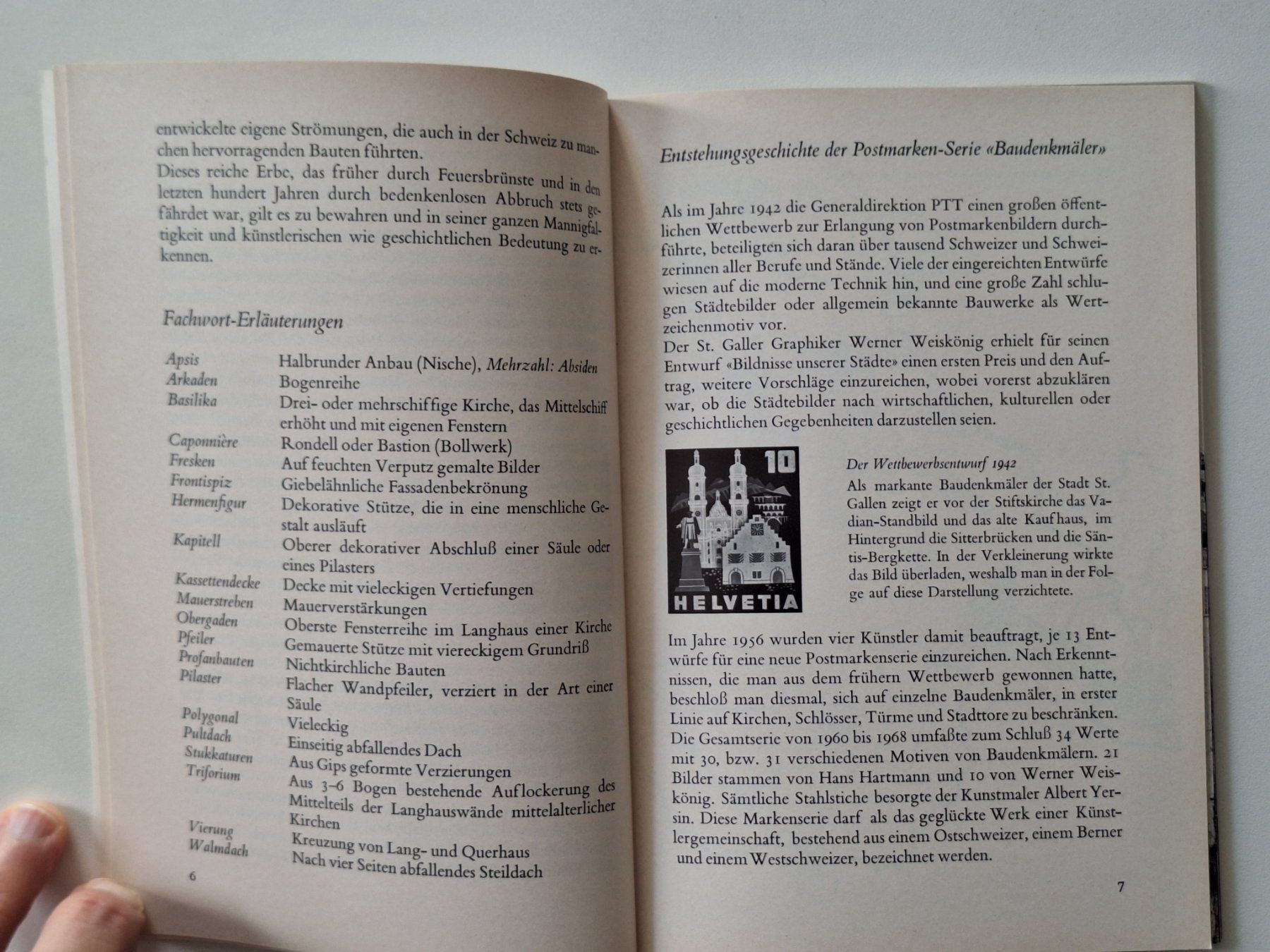 entwickelte eigene Strömungen, die auch in der Schweiz zu manchen hervorragenden Bauten führten.
Dieses reiche Erbe, das früher durch Feuersbrünste und in den letzten hundert Jahren durch bedenkenlosen Abbruch stets gefährdet war, gilt es zu bewahren und in seiner ganzen Mannigfaltigkeit und künstlerischen wie geschichtlichen Bedeutung zu erkennen.

Fachwort-Erläuterungen

| | |
|---|---|
| Apsis | Halbrunder Anbau (Nische), Mehrzahl: Absiden |
| Arkaden | Bogenreihe |
| Basilika | Drei- oder mehrschiffige Kirche, das Mittelschiff erhöht und mit eigenen Fenstern |
| Caponnière | Rondell oder Bastion (Bollwerk) |
| Fresken | Auf feuchten Verputz gemalte Bilder |
| Frontispiz | Giebelähnliche Fassadenbekrönung |
| Hermenfigur | Dekorative Stütze, die in eine menschliche Gestalt ausläuft |
| Kapitell | Oberer dekorativer Abschluß einer Säule oder eines Pilasters |
| Kassettendecke | Decke mit vieleckigen Vertiefungen |
| Mauerstreben | Mauerverstärkungen |
| Obergaden | Oberste Fensterreihe im Langhaus einer Kirche |
| Pfeiler | Gemauerte Stütze mit viereckigem Grundriß |
| Profanbauten | Nichtkirchliche Bauten |
| Pilaster | Flacher Wandpfeiler, verziert in der Art einer Säule |
| Polygonal | Vieleckig |
| Pultdach | Einseitig abfallendes Dach |
| Stukkaturen | Aus Gips geformte Verzierungen |
| Triforium | Aus 3–6 Bogen bestehende Auflockerung des Mittelteils der Langhauswände mittelalterlicher Kirchen |
| Vierung | Kreuzung von Lang- und Querhaus |
| Walmdach | Nach vier Seiten abfallendes Steildach |

6

Entstehungsgeschichte der Postmarken-Serie «Baudenkmäler»

Als im Jahre 1942 die Generaldirektion PTT einen großen öffentlichen Wettbewerb zur Erlangung von Postmarkenbildern durchführte, beteiligten sich daran über tausend Schweizer und Schweizerinnen aller Berufe und Stände. Viele der eingereichten Entwürfe wiesen auf die moderne Technik hin, und eine große Zahl schlugen Städtebilder oder allgemein bekannte Bauwerke als Wertzeichenmotiv vor.
Der St. Galler Graphiker Werner Weiskönig erhielt für seinen Entwurf «Bildnisse unserer Städte» einen ersten Preis und den Auftrag, weitere Vorschläge einzureichen, wobei vorerst abzuklären war, ob die Städtebilder nach wirtschaftlichen, kulturellen oder geschichtlichen Gegebenheiten darzustellen seien.

10
HELVETIA

Der Wettbewerbsentwurf 1942
Als markante Baudenkmäler der Stadt St. Gallen zeigt er vor der Stiftskirche das Vadian-Standbild und das alte Kaufhaus, im Hintergrund die Sitterbrücken und die Säntis-Bergkette. In der Verkleinerung wirkte das Bild überladen, weshalb man in der Folge auf diese Darstellung verzichtete.

Im Jahre 1956 wurden vier Künstler damit beauftragt, je 13 Entwürfe für eine neue Postmarkenserie einzureichen. Nach Erkenntnissen, die man aus dem frühern Wettbewerb gewonnen hatte, beschloß man diesmal, sich auf einzelne Baudenkmäler, in erster Linie auf Kirchen, Schlösser, Türme und Stadttore zu beschränken. Die Gesamtserie von 1960 bis 1968 umfaßte zum Schluß 34 Werte mit 30, bzw. 31 verschiedenen Motiven von Baudenkmälern. 21 Bilder stammen von Hans Hartmann und 10 von Werner Weiskönig. Sämtliche Stahlstiche besorgte der Kunstmaler Albert Yersin. Diese Markenserie darf als das geglückte Werk einer Künstlergemeinschaft, bestehend aus einem Ostschweizer, einem Berner und einem Westschweizer, bezeichnet werden.

7